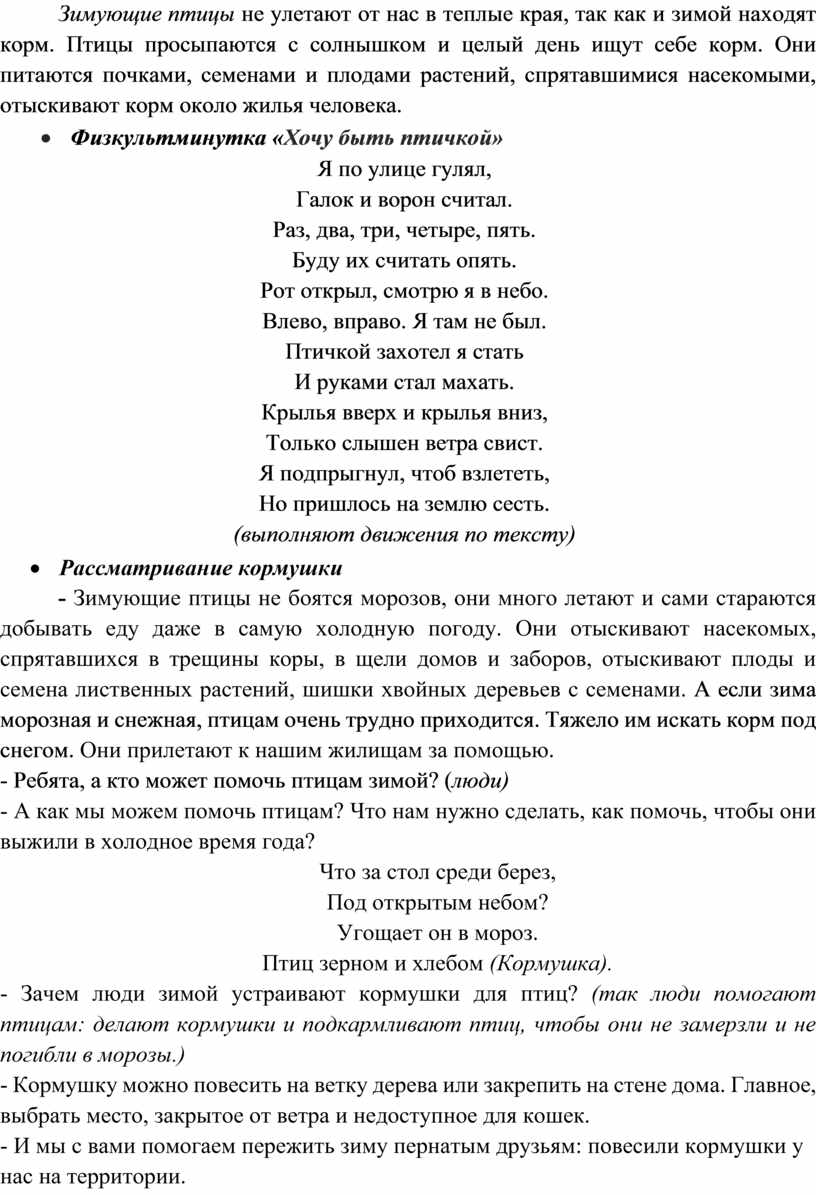 Зимующие птицы не улетают от нас в теплые края, так как и зимой находят корм. Птицы просыпаются с солнышком и целый день ищут себе корм. Они питаются почками, семенами и плодами растений, спрятавшимися насекомыми, отыскивают корм около жилья человека.

• Физкультминутка «Хочу быть птичкой»

Я по улице гулял,
Галок и ворон считал.
Раз, два, три, четыре, пять.
Буду их считать опять.
Рот открыл, смотрю я в небо.
Влево, вправо. Я там не был.
Птичкой захотел я стать
И руками стал махать.
Крылья вверх и крылья вниз,
Только слышен ветра свист.
Я подпрыгнул, чтоб взлететь,
Но пришлось на землю сесть.
(выполняют движения по тексту)

• Рассматривание кормушки

- Зимующие птицы не боятся морозов, они много летают и сами стараются добывать еду даже в самую холодную погоду. Они отыскивают насекомых, спрятавшихся в трещины коры, в щели домов и заборов, отыскивают плоды и семена лиственных растений, шишки хвойных деревьев с семенами. А если зима морозная и снежная, птицам очень трудно приходится. Тяжело им искать корм под снегом. Они прилетают к нашим жилищам за помощью.
- Ребята, а кто может помочь птицам зимой? (люди)
- А как мы можем помочь птицам? Что нам нужно сделать, как помочь, чтобы они выжили в холодное время года?

Что за стол среди берез,
Под открытым небом?
Угощает он в мороз.
Птиц зерном и хлебом (Кормушка).

- Зачем люди зимой устраивают кормушки для птиц? (так люди помогают птицам: делают кормушки и подкармливают птиц, чтобы они не замерзли и не погибли в морозы.)
- Кормушку можно повесить на ветку дерева или закрепить на стене дома. Главное, выбрать место, закрытое от ветра и недоступное для кошек.
- И мы с вами помогаем пережить зиму пернатым друзьям: повесили кормушки у нас на территории.